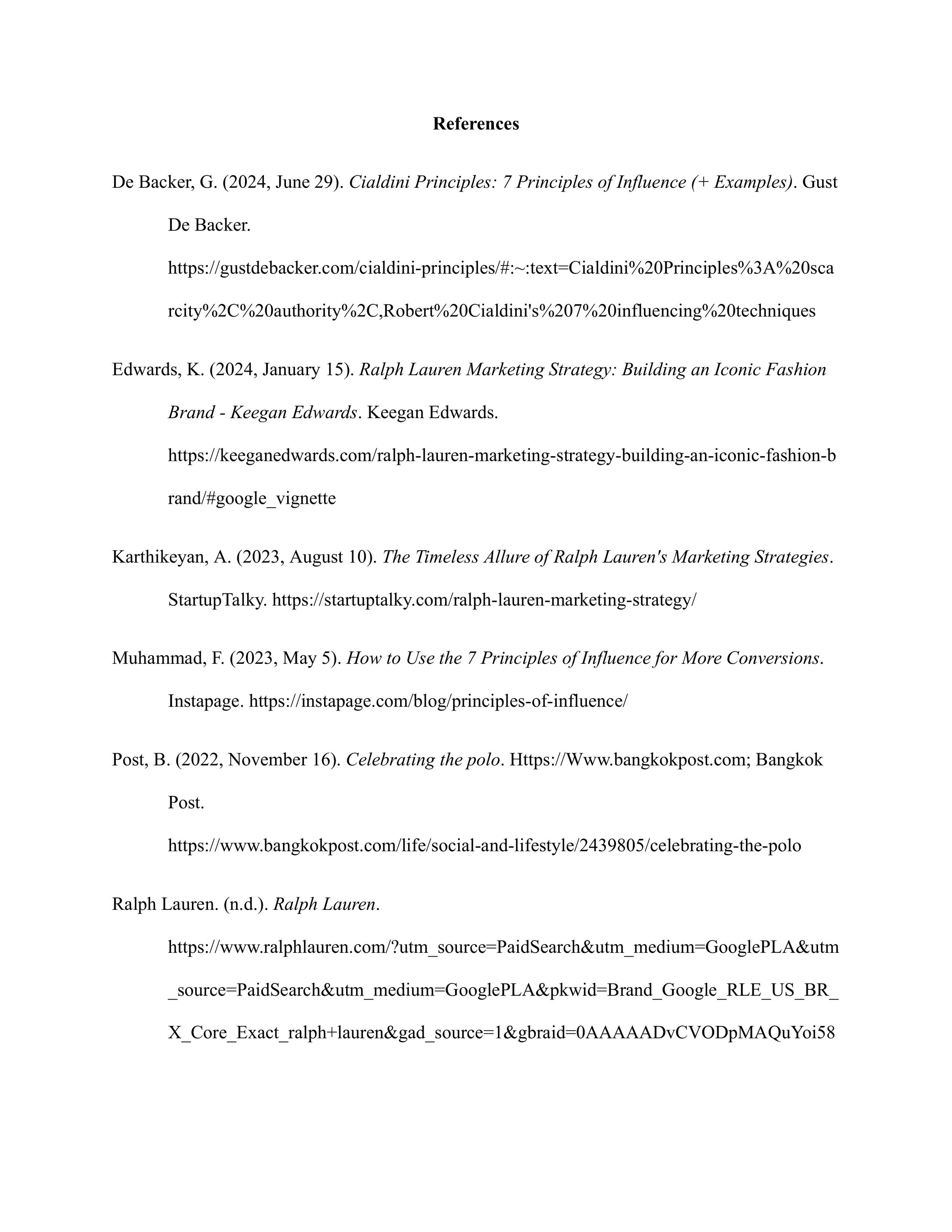 References

De Backer, G. (2024, June 29). Cialdini Principles: 7 Principles of Influence (+ Examples). Gust De Backer. https://gustdebacker.com/cialdini-principles/#:~:text=Cialdini%20Principles%3A%20scarcity%2C%20authority%2C,Robert%20Cialdini's%207%20influencing%20techniques

Edwards, K. (2024, January 15). Ralph Lauren Marketing Strategy: Building an Iconic Fashion Brand - Keegan Edwards. Keegan Edwards. https://keeganedwards.com/ralph-lauren-marketing-strategy-building-an-iconic-fashion-brand/#google_vignette

Karthikeyan, A. (2023, August 10). The Timeless Allure of Ralph Lauren's Marketing Strategies. StartupTalky. https://startuptalky.com/ralph-lauren-marketing-strategy/

Muhammad, F. (2023, May 5). How to Use the 7 Principles of Influence for More Conversions. Instapage. https://instapage.com/blog/principles-of-influence/

Post, B. (2022, November 16). Celebrating the polo. Https://Www.bangkokpost.com; Bangkok Post. https://www.bangkokpost.com/life/social-and-lifestyle/2439805/celebrating-the-polo

Ralph Lauren. (n.d.). Ralph Lauren. https://www.ralphlauren.com/?utm_source=PaidSearch&utm_medium=GooglePLA&utm_source=PaidSearch&utm_medium=GooglePLA&pkwid=Brand_Google_RLE_US_BR_X_Core_Exact_ralph+lauren&gad_source=1&gbraid=0AAAAADvCVODpMAQuYoi58